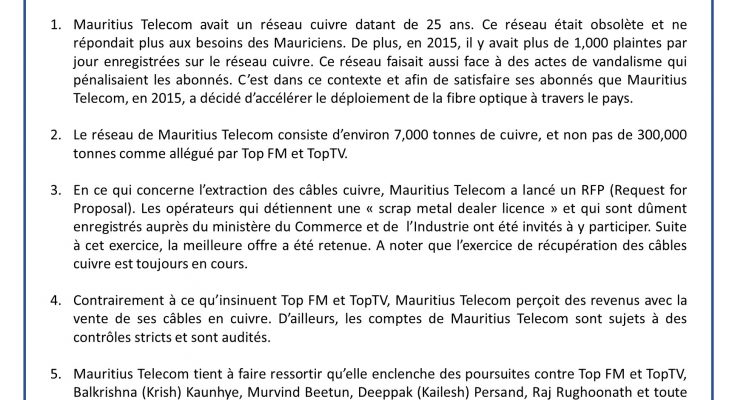 1. Mauritius Telecom avait un réseau cuivre datant de 25 ans. Ce réseau était obsolète et ne répondait plus aux besoins des Mauriciens. De plus, en 2015, il y avait plus de 1,000 plaintes par jour enregistrées sur le réseau cuivre. Ce réseau faisait aussi face à des actes de vandalisme qui pénalisaient les abonnés. C'est dans ce contexte et afin de satisfaire ses abonnés que Mauritius Telecom, en 2015, a décidé d'accélérer le déploiement de la fibre optique à travers le pays.

2. Le réseau de Mauritius Telecom consiste d'environ 7,000 tonnes de cuivre, et non pas de 300,000 tonnes comme allégué par Top FM et TopTV.

3. En ce qui concerne l'extraction des câbles cuivre, Mauritius Telecom a lancé un RFP (Request for Proposal). Les opérateurs qui détiennent une « scrap metal dealer licence » et qui sont dûment enregistrés auprès du ministère du Commerce et de l'Industrie ont été invités à y participer. Suite à cet exercice, la meilleure offre a été retenue. A noter que l'exercice de récupération des câbles cuivre est toujours en cours.

4. Contrairement à ce qu'insinuent Top FM et TopTV, Mauritius Telecom perçoit des revenus avec la vente de ses câbles en cuivre. D'ailleurs, les comptes de Mauritius Telecom sont sujets à des contrôles stricts et sont audités.

5. Mauritius Telecom tient à faire ressortir qu'elle enclenche des poursuites contre Top FM et TopTV, Balkrishna (Krish) Kaunhye, Murvind Beetun, Deeppak (Kailesh) Persand, Raj Rughoonath et toute